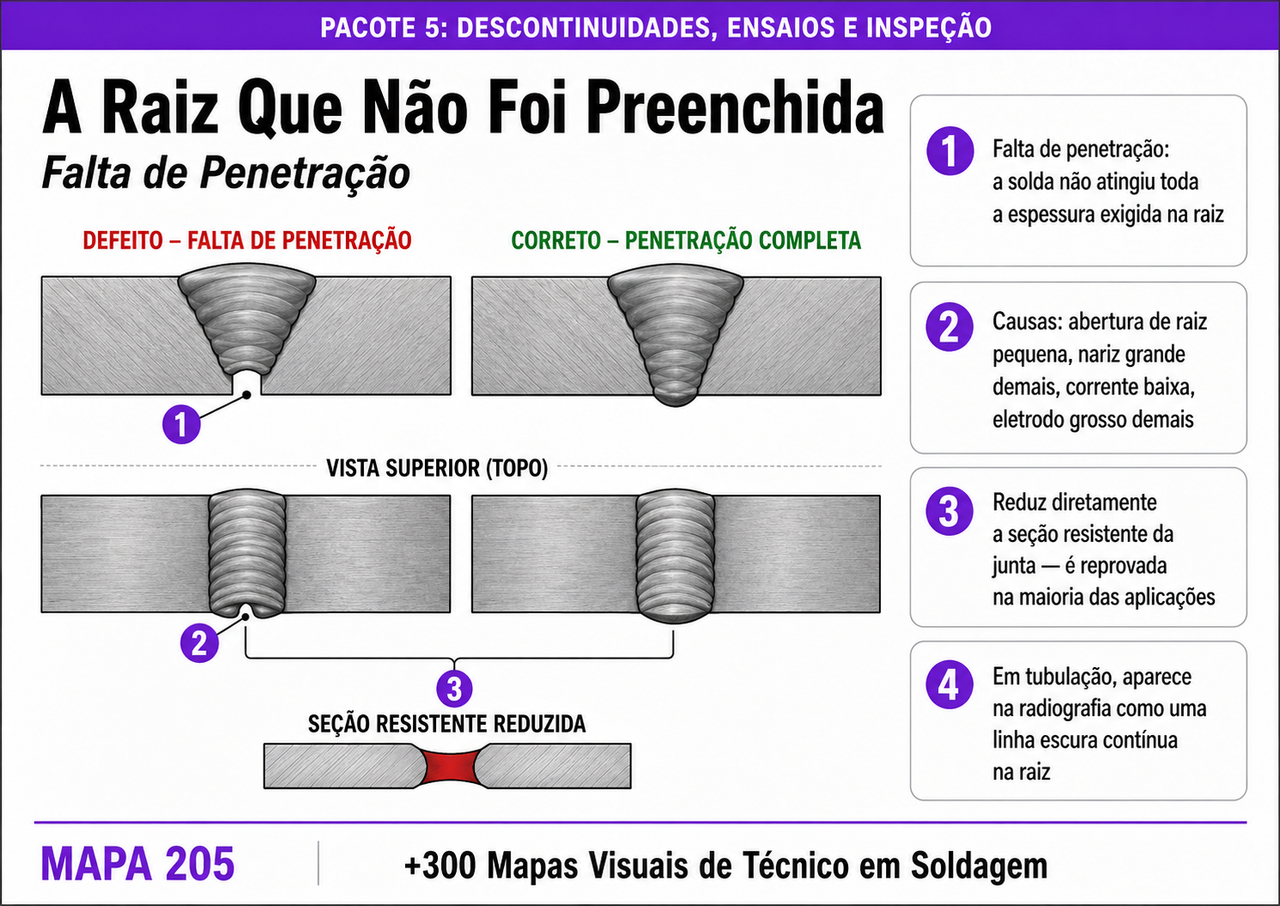 PACOTE 5: DESCONTINUIDADES, ENSAIOS E INSPEÇÃO

A Raiz Que Não Foi Preenchida

Falta de Penetração

DEFEITO – FALTA DE PENETRAÇÃO

CORRETO – PENETRAÇÃO COMPLETA

1

VISTA SUPERIOR (TOPO)

2

3

SEÇÃO RESISTENTE REDUZIDA

1 Falta de penetração: a solda não atingiu toda a espessura exigida na raiz

2 Causas: abertura de raiz pequena, nariz grande demais, corrente baixa, eletrodo grosso demais

3 Reduz diretamente a seção resistente da junta — é reprovada na maioria das aplicações

4 Em tubulação, aparece na radiografia como uma linha escura contínua na raiz

MAPA 205

+300 Mapas Visuais de Técnico em Soldagem